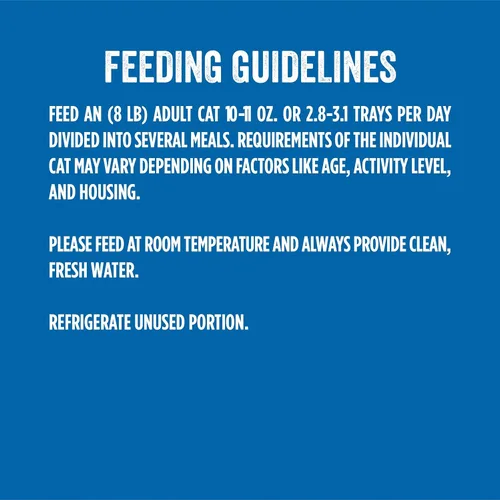 FEEDING GUIDELINES

FEED AN (8 LB) ADULT CAT 10-11 OZ. OR 2.8-3.1 TRAYS PER DAY DIVIDED INTO SEVERAL MEALS. REQUIREMENTS OF THE INDIVIDUAL CAT MAY VARY DEPENDING ON FACTORS LIKE AGE, ACTIVITY LEVEL, AND HOUSING.

PLEASE FEED AT ROOM TEMPERATURE AND ALWAYS PROVIDE CLEAN, FRESH WATER.

REFRIGERATE UNUSED PORTION.